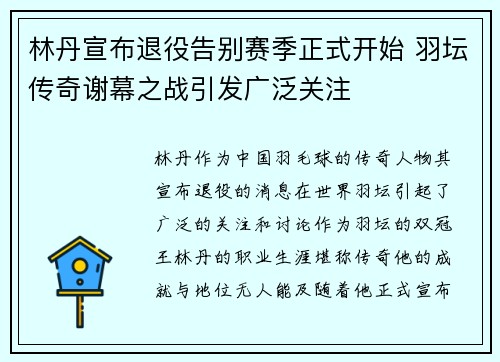 林丹宣布退役告别赛季正式开始 羽坛传奇谢幕之战引发广泛关注

林丹作为中国羽毛球的传奇人物其宣布退役的消息在世界羽坛引起了广泛的关注和讨论作为羽坛的双冠王林丹的职业生涯堪称传奇他的成就与地位无人能及随着他正式宣布